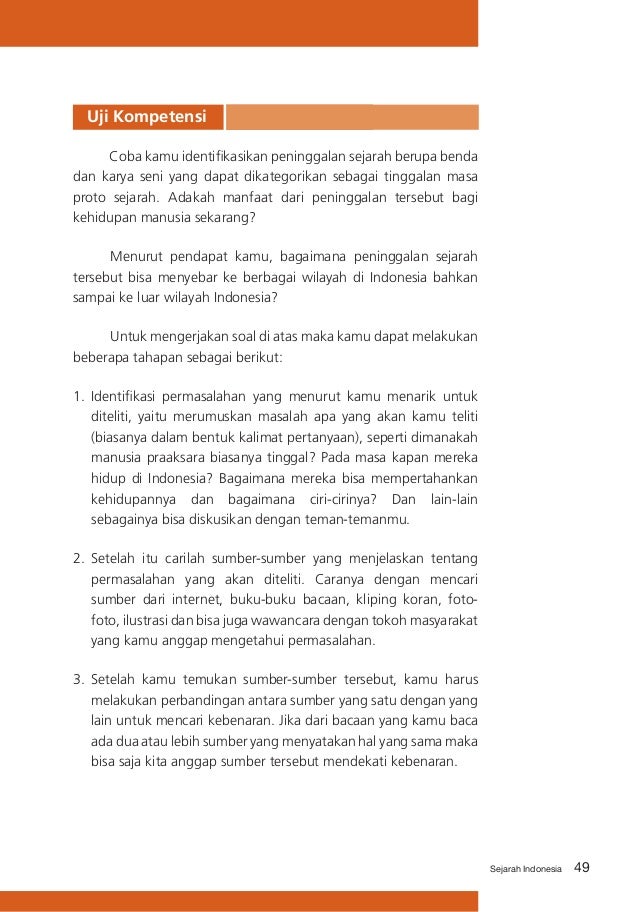 Uji Kompetensi

Coba kamu identifikasikan peninggalan sejarah berupa benda dan karya seni yang dapat dikategorikan sebagai tinggalan masa proto sejarah. Adakah manfaat dari peninggalan tersebut bagi kehidupan manusia sekarang?

Menurut pendapat kamu, bagaimana peninggalan sejarah tersebut bisa menyebar ke berbagai wilayah di Indonesia bahkan sampai ke luar wilayah Indonesia?

Untuk mengerjakan soal di atas maka kamu dapat melakukan beberapa tahapan sebagai berikut:

1. Identifikasi permasalahan yang menurut kamu menarik untuk diteliti, yaitu merumuskan masalah apa yang akan kamu teliti (biasanya dalam bentuk kalimat pertanyaan), seperti dimanakah manusia praaksara biasanya tinggal? Pada masa kapan mereka hidup di Indonesia? Bagaimana mereka bisa mempertahankan kehidupannya dan bagaimana ciri-cirinya? Dan lain-lain sebagainya bisa diskusikan dengan teman-temanmu.

2. Setelah itu carilah sumber-sumber yang menjelaskan tentang permasalahan yang akan diteliti. Caranya dengan mencari sumber dari internet, buku-buku bacaan, kliping koran, foto-foto, ilustrasi dan bisa juga wawancara dengan tokoh masyarakat yang kamu anggap mengetahui permasalahan.

3. Setelah kamu temukan sumber-sumber tersebut, kamu harus melakukan perbandingan antara sumber yang satu dengan yang lain untuk mencari kebenaran. Jika dari bacaan yang kamu baca ada dua atau lebih sumber yang menyatakan hal yang sama maka bisa saja kita anggap sumber tersebut mendekati kebenaran.

Sejarah Indonesia 49